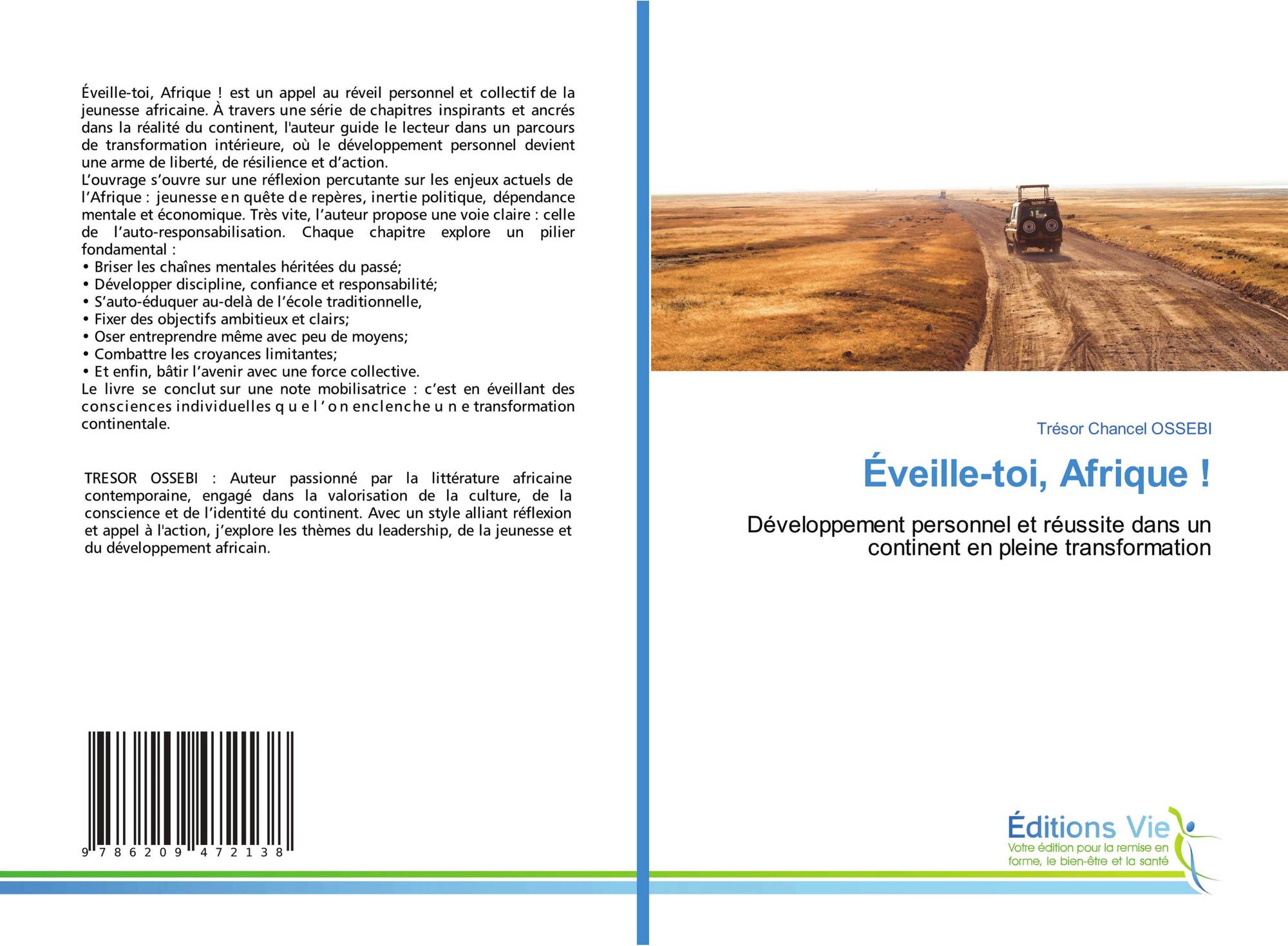 Éveille-toi, Afrique ! est un appel au réveil personnel et collectif de la jeunesse africaine. À travers une série de chapitres inspirants et ancrés dans la réalité du continent, l'auteur guide le lecteur dans un parcours de transformation intérieure, où le développement personnel devient une arme de liberté, de résilience et d'action.
L'ouvrage s'ouvre sur une réflexion percutante sur les enjeux actuels de l'Afrique : jeunesse en quête de repères, inertie politique, dépendance mentale et économique. Très vite, l'auteur propose une voie claire : celle de l'auto-responsabilisation. Chaque chapitre explore un pilier fondamental :
• Briser les chaînes mentales héritées du passé;
• Développer discipline, confiance et responsabilité;
• S'auto-éduquer au-delà de l'école traditionnelle,
• Fixer des objectifs ambitieux et clairs;
• Oser entreprendre même avec peu de moyens;
• Combattre les croyances limitantes;
• Et enfin, bâtir l'avenir avec une force collective.
Le livre se conclut sur une note mobilisatrice : c'est en éveillant des consciences individuelles que l'on enclenche une transformation continentale.

TRESOR OSSEBI : Auteur passionné par la littérature africaine contemporaine, engagé dans la valorisation de la culture, de la conscience et de l'identité du continent. Avec un style alliant réflexion et appel à l'action, j'explore les thèmes du leadership, de la jeunesse et du développement africain.

9 786209 472138

Trésor Chancel OSSEBI

Éveille-toi, Afrique !

Développement personnel et réussite dans un continent en pleine transformation

Éditions Vie
Votre édition pour la remise en forme, le bien-être et la santé